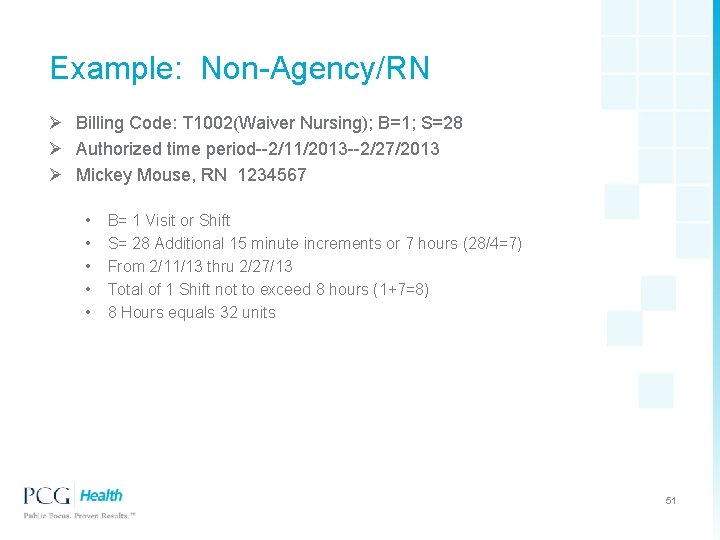 Example: Non-Agency/RN

➢ Billing Code: T1002(Waiver Nursing); B=1; S=28
➢ Authorized time period--2/11/2013--2/27/2013
➢ Mickey Mouse, RN 1234567

• B= 1 Visit or Shift
• S= 28 Additional 15 minute increments or 7 hours (28/4=7)
• From 2/11/13 thru 2/27/13
• Total of 1 Shift not to exceed 8 hours (1+7=8)
• 8 Hours equals 32 units

PCG Health
Public Focus. Proven Results.™

51